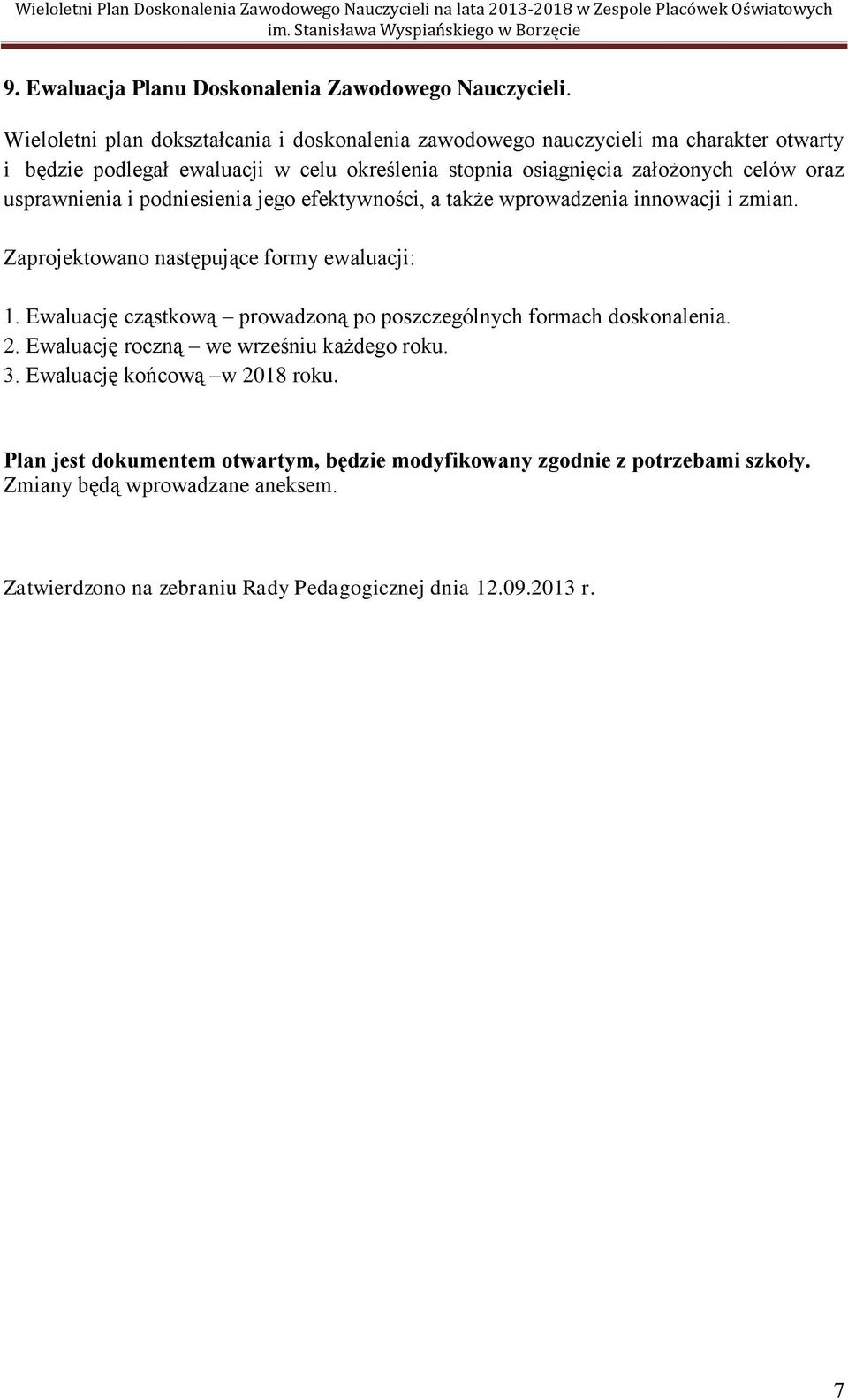 Wieloletni Plan Doskonalenia Zawodowego Nauczycieli na lata 2013-2018 w Zespole Placówek Oświatowych im. Stanisława Wyspiańskiego w Borzęcie

9. Ewaluacja Planu Doskonalenia Zawodowego Nauczycieli.

Wieloletni plan dokształcania i doskonalenia zawodowego nauczycieli ma charakter otwarty i będzie podlegał ewaluacji w celu określenia stopnia osiągnięcia założonych celów oraz usprawnienia i podniesienia jego efektywności, a także wprowadzenia innowacji i zmian.

Zaprojektowano następujące formy ewaluacji:

1. Ewaluację cząstkową – prowadzoną po poszczególnych formach doskonalenia.
2. Ewaluację roczną – we wrześniu każdego roku.
3. Ewaluację końcową –w 2018 roku.

Plan jest dokumentem otwartym, będzie modyfikowany zgodnie z potrzebami szkoły. Zmiany będą wprowadzane aneksem.

Zatwierdzono na zebraniu Rady Pedagogicznej dnia 12.09.2013 r.

7